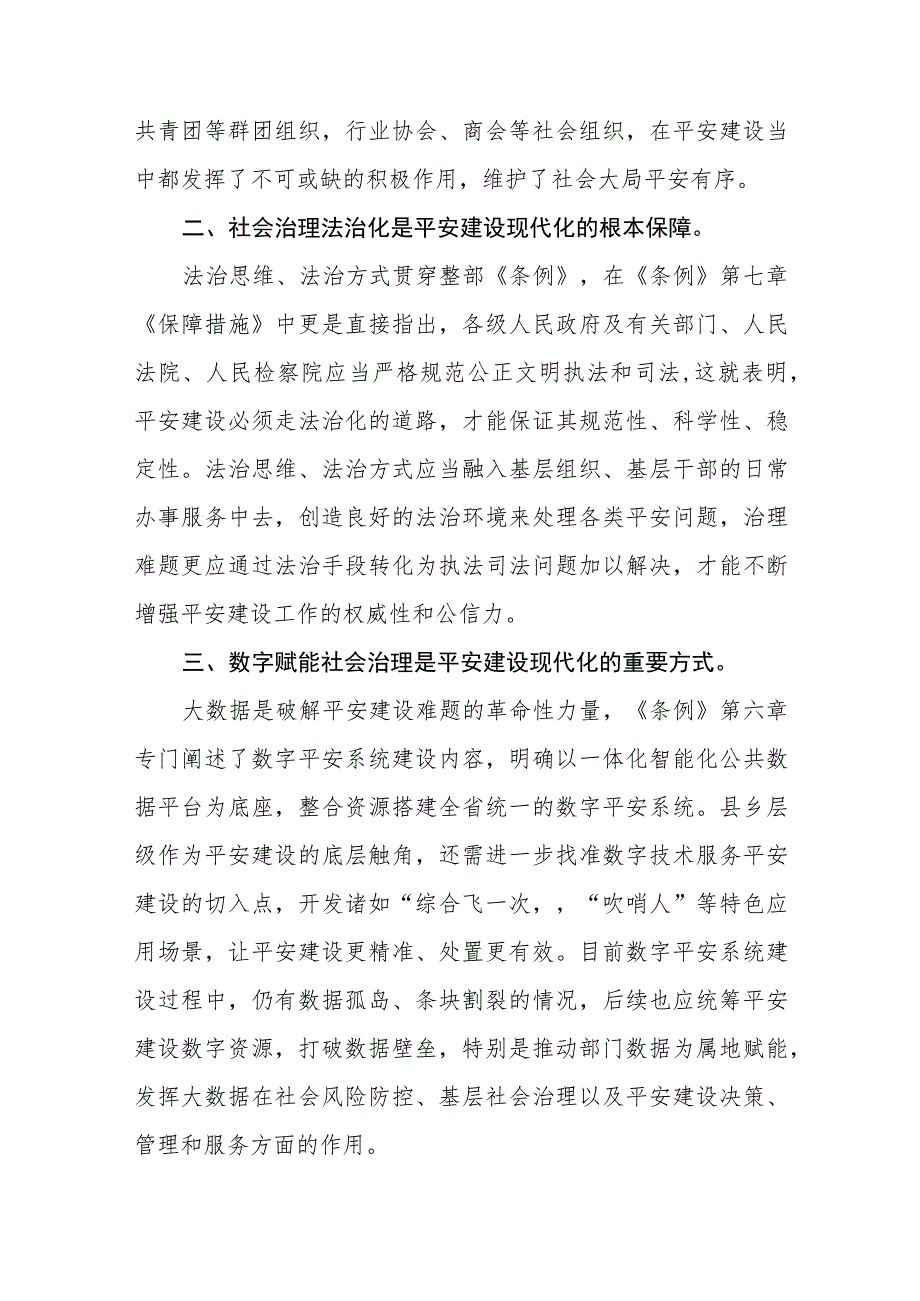 共青团等群团组织，行业协会、商会等社会组织，在平安建设当中都发挥了不可或缺的积极作用，维护了社会大局平安有序。

二、社会治理法治化是平安建设现代化的根本保障。

法治思维、法治方式贯穿整部《条例》，在《条例》第七章《保障措施》中更是直接指出，各级人民政府及有关部门、人民法院、人民检察院应当严格规范公正文明执法和司法，这就表明，平安建设必须走法治化的道路，才能保证其规范性、科学性、稳定性。法治思维、法治方式应当融入基层组织、基层干部的日常办事服务中去，创造良好的法治环境来处理各类平安问题，治理难题更应通过法治手段转化为执法司法问题加以解决，才能不断增强平安建设工作的权威性和公信力。

三、数字赋能社会治理是平安建设现代化的重要方式。

大数据是破解平安建设难题的革命性力量，《条例》第六章专门阐述了数字平安系统建设内容，明确以一体化智能化公共数据平台为底座，整合资源搭建全省统一的数字平安系统。县乡层级作为平安建设的底层触角，还需进一步找准数字技术服务平安建设的切入点，开发诸如“综合飞一次，，“吹哨人”等特色应用场景，让平安建设更精准、处置更有效。目前数字平安系统建设过程中，仍有数据孤岛、条块割裂的情况，后续也应统筹平安建设数字资源，打破数据壁垒，特别是推动部门数据为属地赋能，发挥大数据在社会风险防控、基层社会治理以及平安建设决策、管理和服务方面的作用。